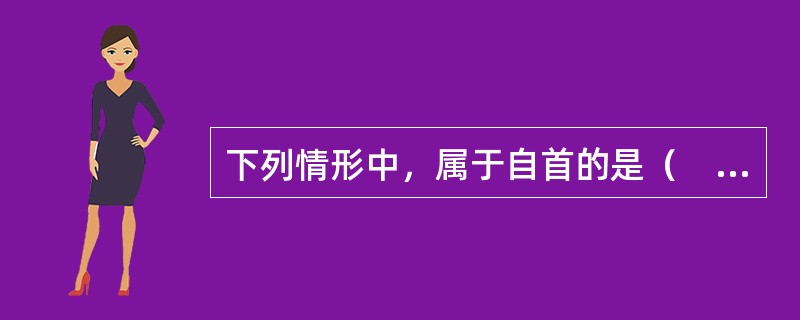 下列情形中，属于自首的是（　...